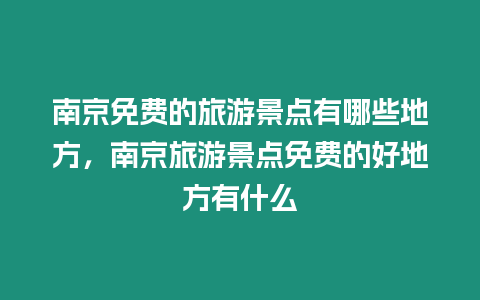 南京免费的旅游景点有哪些地方，南京旅游景点免费的好地方有什么